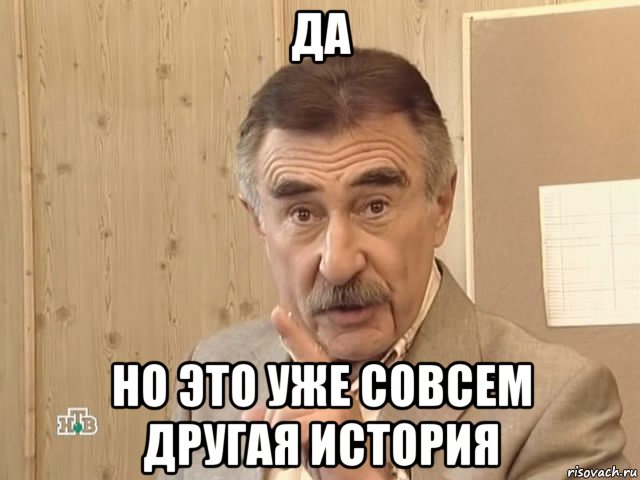 ДА

НО ЭТО УЖЕ СОВСЕМ ДРУГАЯ ИСТОРИЯ

НТВ

risovach.ru